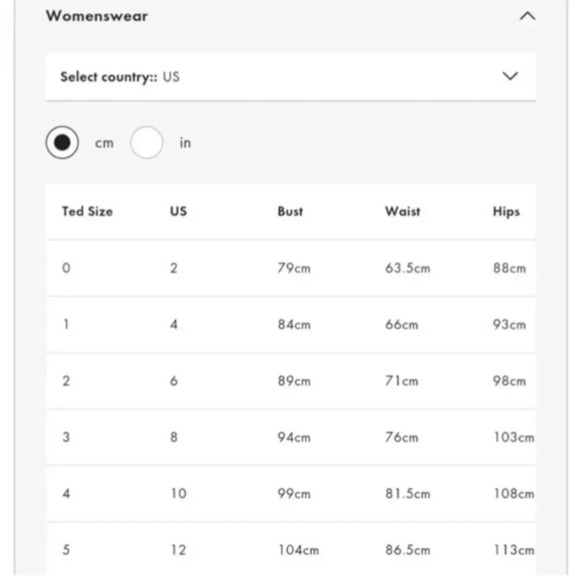 Womenswear

Select country:: US

cm in

| Ted Size | US | Bust | Waist | Hips |
|---|---|---|---|---|
| 0 | 2 | 79cm | 63.5cm | 88cm |
| 1 | 4 | 84cm | 66cm | 93cm |
| 2 | 6 | 89cm | 71cm | 98cm |
| 3 | 8 | 94cm | 76cm | 103cm |
| 4 | 10 | 99cm | 81.5cm | 108cm |
| 5 | 12 | 104cm | 86.5cm | 113cm |